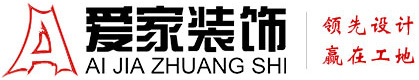 爱家装饰
AI JIA ZHUANG SHI
领先设计
赢在工地